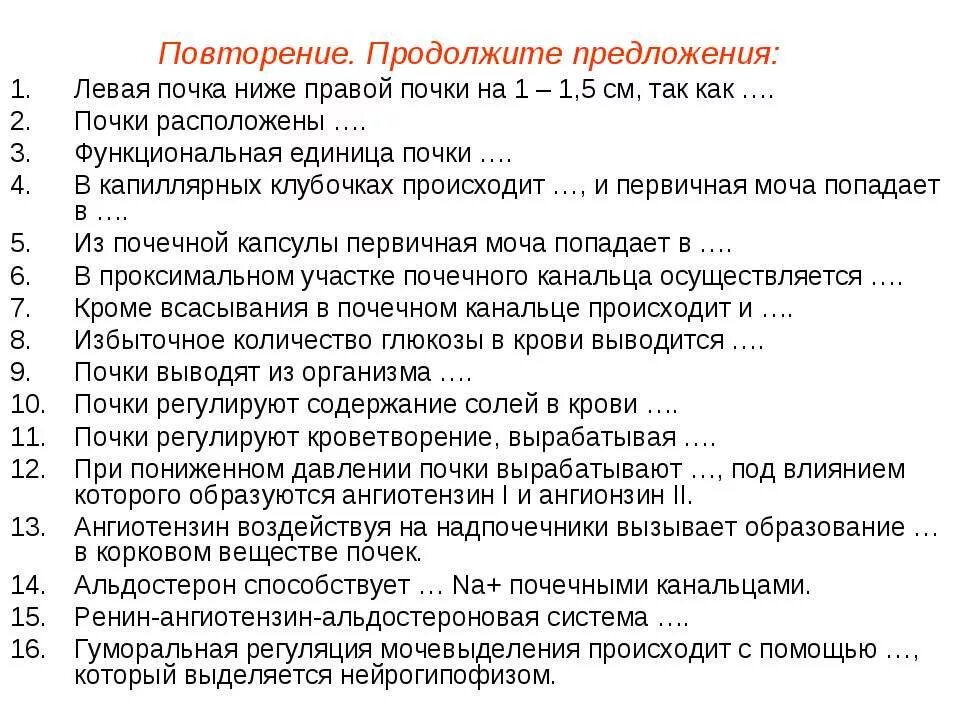 Повторение. Продолжите предложения:

1. Левая почка ниже правой почки на 1 – 1,5 см, так как ….
2. Почки расположены ….
3. Функциональная единица почки ….
4. В капиллярных клубочках происходит …, и первичная моча попадает в ….
5. Из почечной капсулы первичная моча попадает в ….
6. В проксимальном участке почечного канальца осуществляется ….
7. Кроме всасывания в почечном канальце происходит и ….
8. Избыточное количество глюкозы в крови выводится ….
9. Почки выводят из организма ….
10. Почки регулируют содержание солей в крови ….
11. Почки регулируют кроветворение, вырабатывая ….
12. При пониженном давлении почки вырабатывают …, под влиянием которого образуются ангиотензин I и ангионзин II.
13. Ангиотензин воздействуя на надпочечники вызывает образование … в корковом веществе почек.
14. Альдостерон способствует … Na+ почечными канальцами.
15. Ренин-ангиотензин-альдостероновая система ….
16. Гуморальная регуляция мочевыделения происходит с помощью …, который выделяется нейрогипофизом.